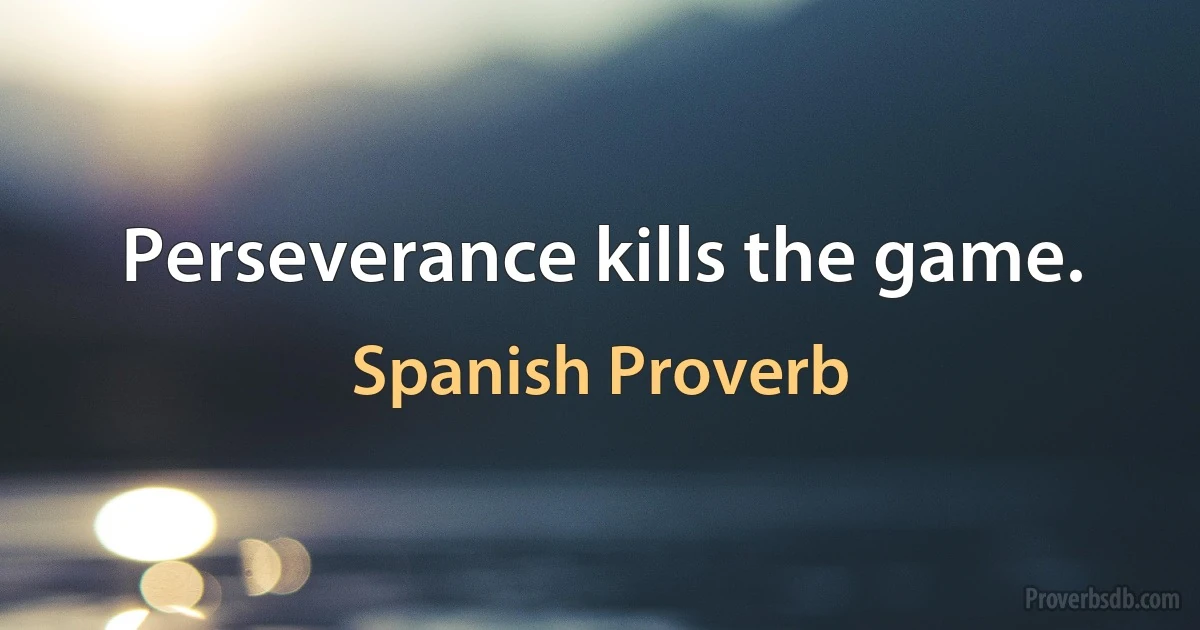 Perseverance kills the game.

Spanish Proverb

Proverbsdb.com